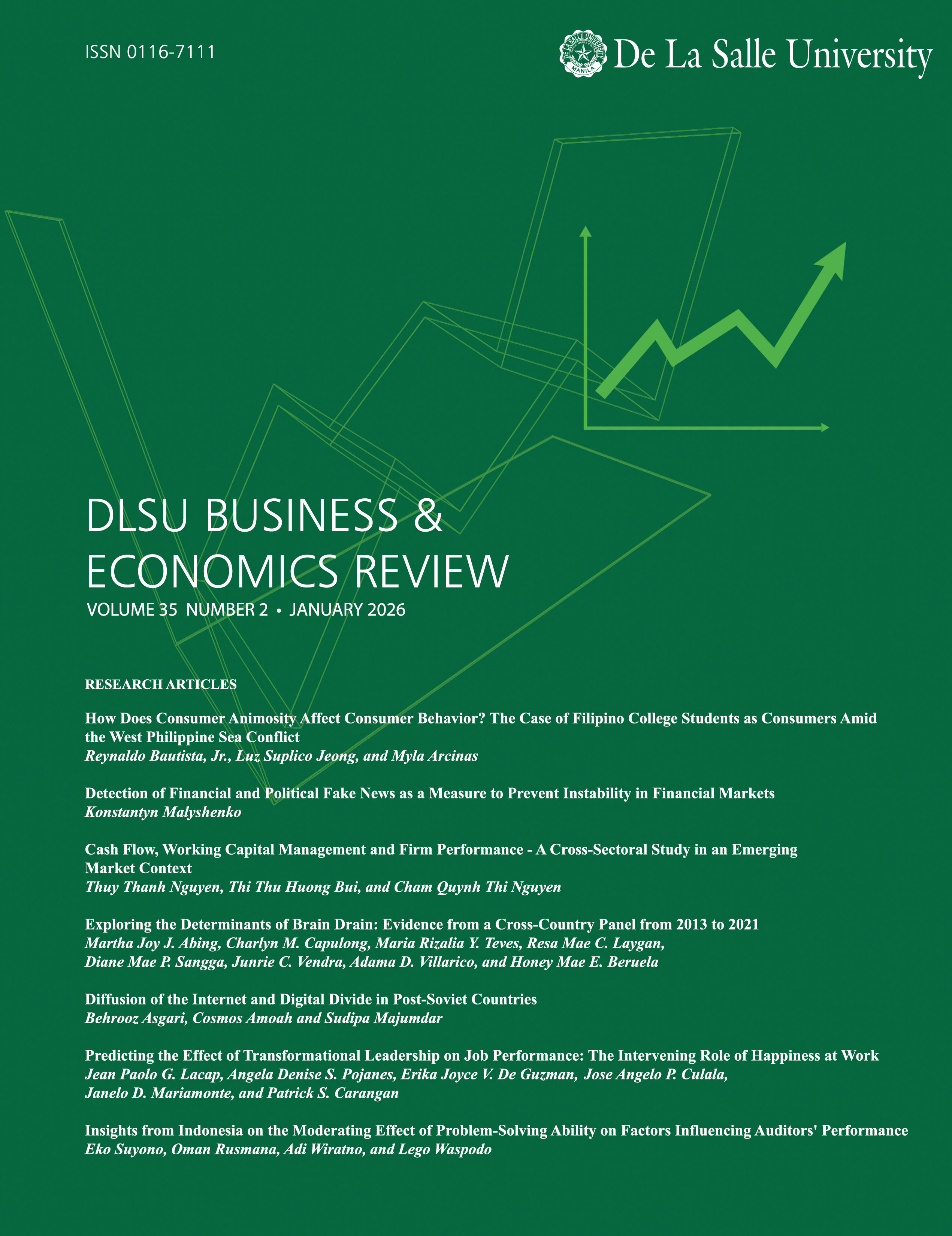 ISSN 0116-7111

De La Salle University

DLSU BUSINESS &
ECONOMICS REVIEW

VOLUME 35 NUMBER 2 • JANUARY 2026

RESEARCH ARTICLES

How Does Consumer Animosity Affect Consumer Behavior? The Case of Filipino College Students as Consumers Amid the West Philippine Sea Conflict
Reynaldo Bautista, Jr., Luz Suplico Jeong, and Myla Arcinas

Detection of Financial and Political Fake News as a Measure to Prevent Instability in Financial Markets
Konstantyn Malyshenko

Cash Flow, Working Capital Management and Firm Performance - A Cross-Sectoral Study in an Emerging Market Context
Thuy Thanh Nguyen, Thi Thu Huong Bui, and Cham Quynh Thi Nguyen

Exploring the Determinants of Brain Drain: Evidence from a Cross-Country Panel from 2013 to 2021
Martha Joy J. Abing, Charlyn M. Capulong, Maria Rizalia Y. Teves, Resa Mae C. Laygan, Diane Mae P. Sangga, Junrie C. Vendra, Adama D. Villarico, and Honey Mae E. Beruela

Diffusion of the Internet and Digital Divide in Post-Soviet Countries
Behrooz Asgari, Cosmos Amoah and Sudipa Majumdar

Predicting the Effect of Transformational Leadership on Job Performance: The Intervening Role of Happiness at Work
Jean Paolo G. Lacap, Angela Denise S. Pojanes, Erika Joyce V. De Guzman, Jose Angelo P. Culala, Janelo D. Mariamonte, and Patrick S. Carangan

Insights from Indonesia on the Moderating Effect of Problem-Solving Ability on Factors Influencing Auditors' Performance
Eko Suyono, Oman Rusmana, Adi Wiratno, and Lego Waspodo